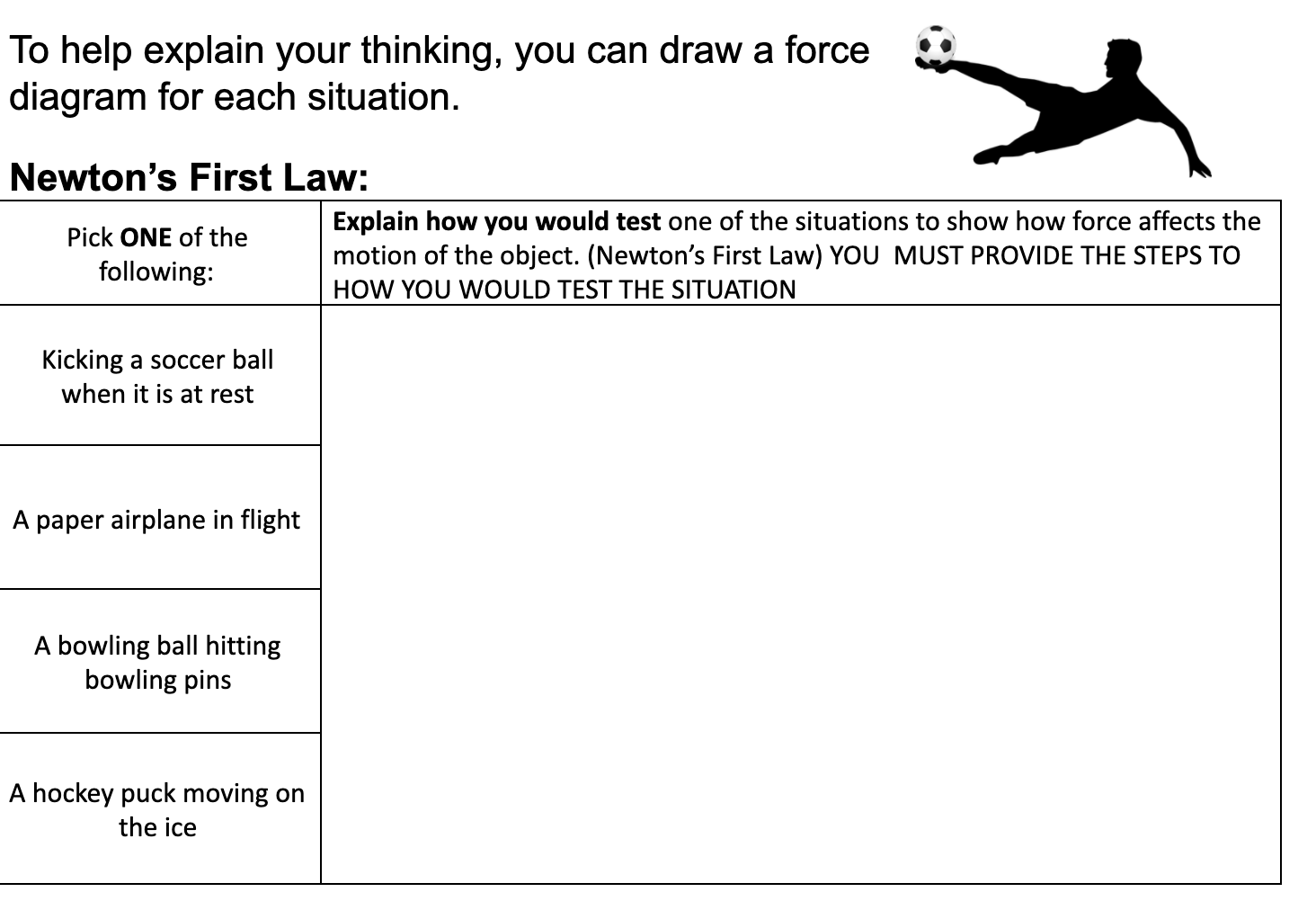 To help explain your thinking, you can draw a force diagram for each situation.

Newton's First Law:

| Pick ONE of the following: | Explain how you would test one of the situations to show how force affects the motion of the object. (Newton's First Law) YOU MUST PROVIDE THE STEPS TO HOW YOU WOULD TEST THE SITUATION |
|---|---|
| Kicking a soccer ball when it is at rest | |
| A paper airplane in flight | |
| A bowling ball hitting bowling pins | |
| A hockey puck moving on the ice | |